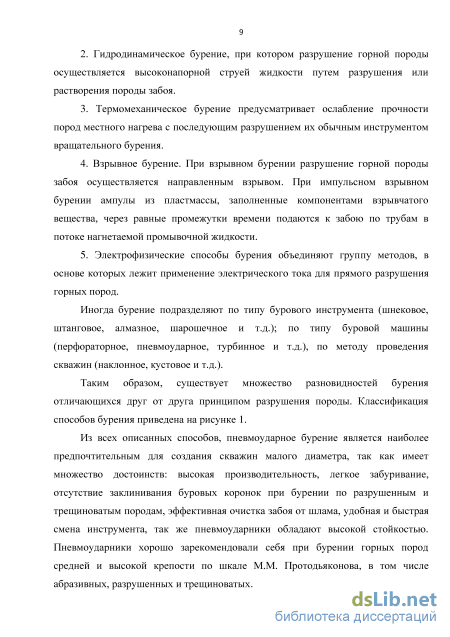 9

2. Гидродинамическое бурение, при котором разрушение горной породы осуществляется высоконапорной струей жидкости путем разрушения или растворения породы забоя.

3. Термомеханическое бурение предусматривает ослабление прочности пород местного нагрева с последующим разрушением их обычным инструментом вращательного бурения.

4. Взрывное бурение. При взрывном бурении разрушение горной породы забоя осуществляется направленным взрывом. При импульсном взрывном бурении ампулы из пластмассы, заполненные компонентами взрывчатого вещества, через равные промежутки времени подаются к забою по трубам в потоке нагнетаемой промывочной жидкости.

5. Электрофизические способы бурения объединяют группу методов, в основе которых лежит применение электрического тока для прямого разрушения горных пород.

Иногда бурение подразделяют по типу бурового инструмента (шнековое, штанговое, алмазное, шарошечное и т.д.); по типу буровой машины (перфораторное, пневмоударное, турбинное и т.д.), по методу проведения скважин (наклонное, кустовое и т.д.).

Таким образом, существует множество разновидностей бурения отличающихся друг от друга принципом разрушения породы. Классификация способов бурения приведена на рисунке 1.

Из всех описанных способов, пневмоударное бурение является наиболее предпочтительным для создания скважин малого диаметра, так как имеет множество достоинств: высокая производительность, легкое забуривание, отсутствие заклинивания буровых коронок при бурении по разрушенным и трещиноватым породам, эффективная очистка забоя от шлама, удобная и быстрая смена инструмента, так же пневмоударники обладают высокой стойкостью. Пневмоударники хорошо зарекомендовали себя при бурении горных пород средней и высокой крепости по шкале М.М. Протодьяконова, в том числе абразивных, разрушенных и трещиноватых.

dsLib.net
библиотека диссертаций